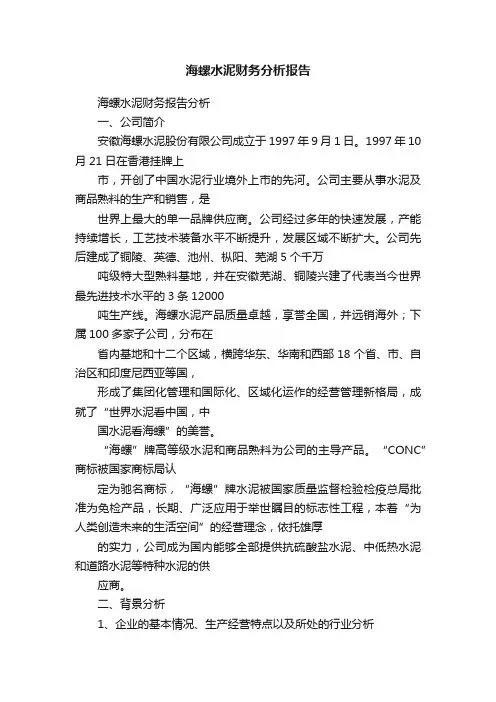 海螺水泥财务分析报告

海螺水泥财务报告分析

一、公司简介

安徽海螺水泥股份有限公司成立于 1997 年 9 月 1 日。1997 年 10 月 21 日在香港挂牌上

市，开创了中国水泥行业境外上市的先河。公司主要从事水泥及商品熟料的生产和销售，是

世界上最大的单一品牌供应商。公司经过多年的快速发展，产能持续增长，工艺技术装备水平不断提升，发展区域不断扩大。公司先后建成了铜陵、英德、池州、枞阳、芜湖 5 个千万

吨级特大型熟料基地，并在安徽芜湖、铜陵兴建了代表当今世界最先进技术水平的 3 条 12000

吨生产线。海螺水泥产品质量卓越，享誉全国，并远销海外；下属 100 多家子公司，分布在

省内基地和十二个区域，横跨华东、华南和西部 18 个省、市、自治区和印度尼西亚等国，

形成了集团化管理和国际化、区域化运作的经营管理新格局，成就了“世界水泥看中国，中

国水泥看海螺”的美誉。

“海螺”牌高等级水泥和商品熟料为公司的主导产品。“CONC”商标被国家商标局认

定为驰名商标，“海螺”牌水泥被国家质量监督检验检疫总局批准为免检产品，长期、广泛应用于举世瞩目的标志性工程，本着“为人类创造未来的生活空间”的经营理念，依托雄厚

的实力，公司成为国内能够全部提供抗硫酸盐水泥、中低热水泥和道路水泥等特种水泥的供

应商。

二、背景分析

1、企业的基本情况、生产经营特点以及所处的行业分析